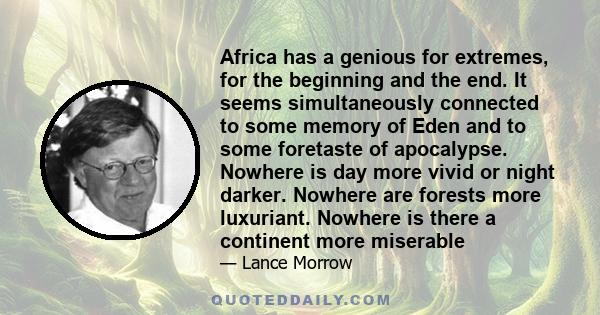 Africa has a genious for extremes, for the beginning and the end. It seems simultaneously connected to some memory of Eden and to some foretaste of apocalypse. Nowhere is day more vivid or night darker. Nowhere are forests more luxuriant. Nowhere is there a continent more miserable

— Lance Morrow

QUOTEDDAILY.COM